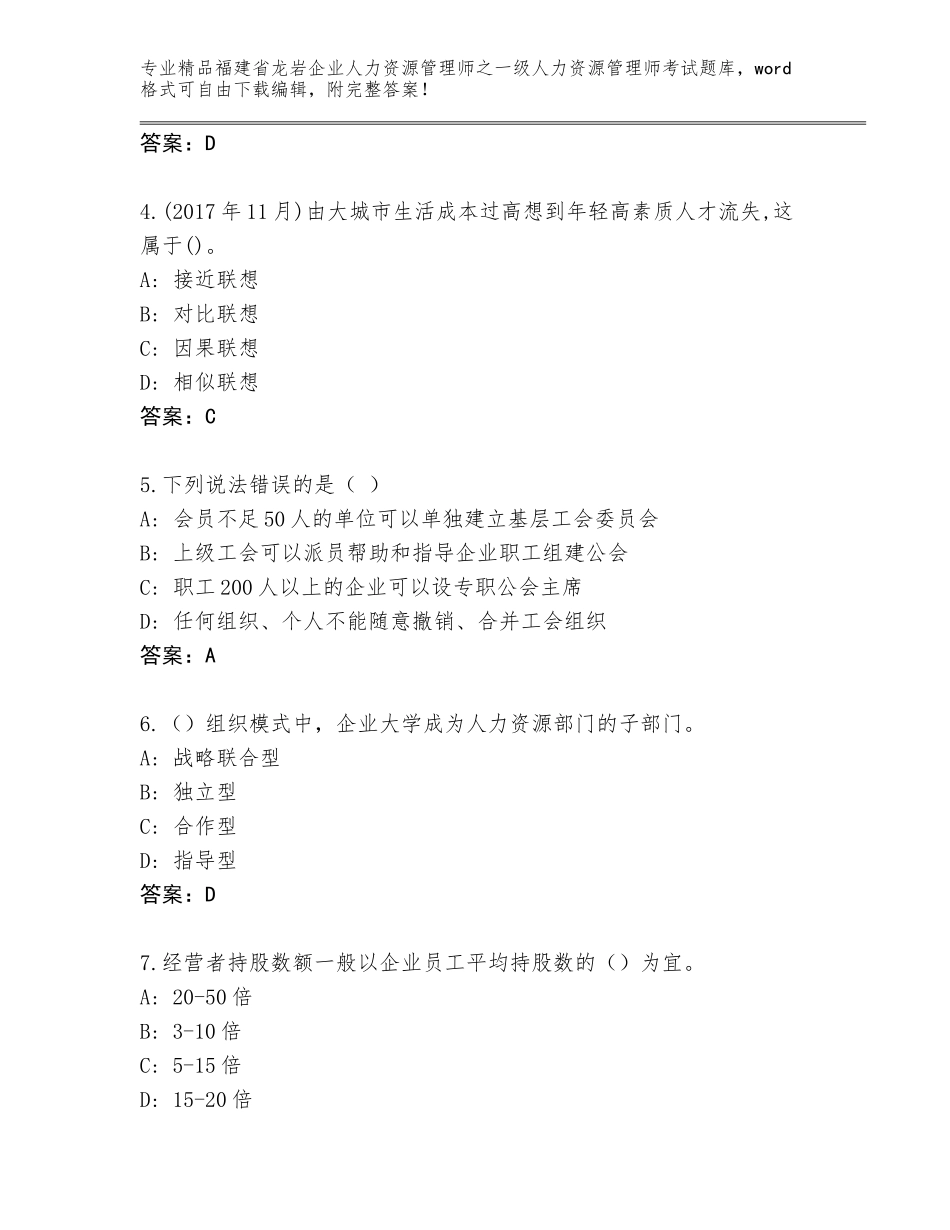 专业精品福建省龙岩企业人力资源管理师之一级人力资源管理师考试题库，word格式可自由下载编辑，附完整答案！

答案：D

4.(2017年11月)由大城市生活成本过高想到年轻高素质人才流失,这属于()。
A：接近联想
B：对比联想
C：因果联想
D：相似联想
答案：C

5.下列说法错误的是（ ）
A：会员不足50人的单位可以单独建立基层工会委员会
B：上级工会可以派员帮助和指导企业职工组建公会
C：职工200人以上的企业可以设专职公会主席
D：任何组织、个人不能随意撤销、合并工会组织
答案：A

6.（）组织模式中，企业大学成为人力资源部门的子部门。
A：战略联合型
B：独立型
C：合作型
D：指导型
答案：D

7.经营者持股数额一般以企业员工平均持股数的（）为宜。
A：20-50倍
B：3-10倍
C：5-15倍
D：15-20倍